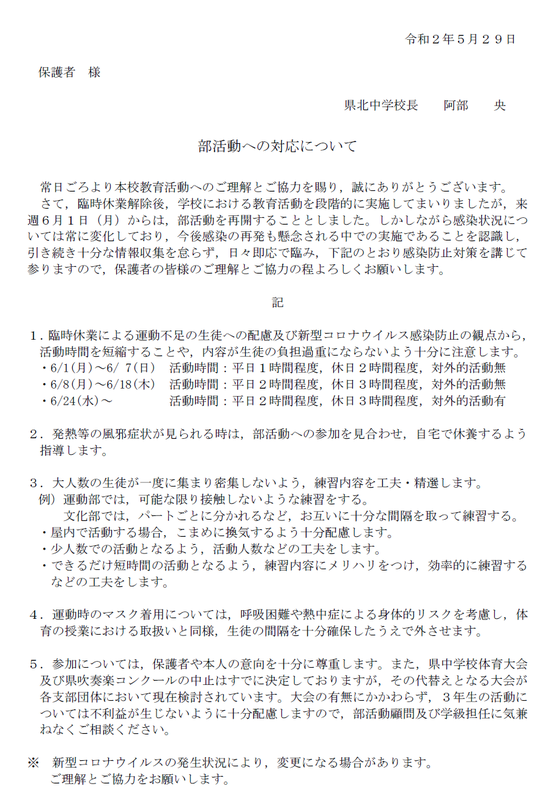 令和２年５月２９日

保護者　様

県北中学校長　　阿部　　央

部活動への対応について

常日ごろより本校教育活動へのご理解とご協力を賜り，誠にありがとうございます。
さて，臨時休業解除後，学校における教育活動を段階的に実施してまいりましたが，来週６月１日（月）からは，部活動を再開することとしました。しかしながら感染状況については常に変化しており，今後感染の再発も懸念される中での実施であることを認識し，引き続き十分な情報収集を怠らず，日々即応で臨み，下記のとおり感染防止対策を講じて参りますので，保護者の皆様のご理解とご協力の程よろしくお願いします。

記

１．臨時休業による運動不足の生徒への配慮及び新型コロナウイルス感染防止の観点から，活動時間を短縮することや，内容が生徒の負担過重にならないよう十分に注意します。
・6/1(月)～6/ 7(日)　活動時間：平日１時間程度，休日２時間程度，対外的活動無
・6/8(月)～6/18(木)　活動時間：平日２時間程度，休日３時間程度，対外的活動無
・6/24(水)～　　　　活動時間：平日２時間程度，休日３時間程度，対外的活動有

２．発熱等の風邪症状が見られる時は，部活動への参加を見合わせ，自宅で休養するよう指導します。

３．大人数の生徒が一度に集まり密集しないよう，練習内容を工夫・精選します。
例）運動部では，可能な限り接触しないような練習をする。
文化部では，パートごとに分かれるなど，お互いに十分な間隔を取って練習する。
・屋内で活動する場合，こまめに換気するよう十分配慮します。
・少人数での活動となるよう，活動人数などの工夫をします。
・できるだけ短時間の活動となるよう，練習内容にメリハリをつけ，効率的に練習するなどの工夫をします。

４．運動時のマスク着用については，呼吸困難や熱中症による身体的リスクを考慮し，体育の授業における取扱いと同様，生徒の間隔を十分確保したうえで外させます。

５．参加については，保護者や本人の意向を十分に尊重します。また，県中学校体育大会及び県吹奏楽コンクールの中止はすでに決定しておりますが，その代替えとなる大会が各支部団体において現在検討されています。大会の有無にかかわらず，３年生の活動については不利益が生じないように十分配慮しますので，部活動顧問及び学級担任に気兼ねなくご相談ください。

※　新型コロナウイルスの発生状況により，変更になる場合があります。
ご理解とご協力をお願いします。